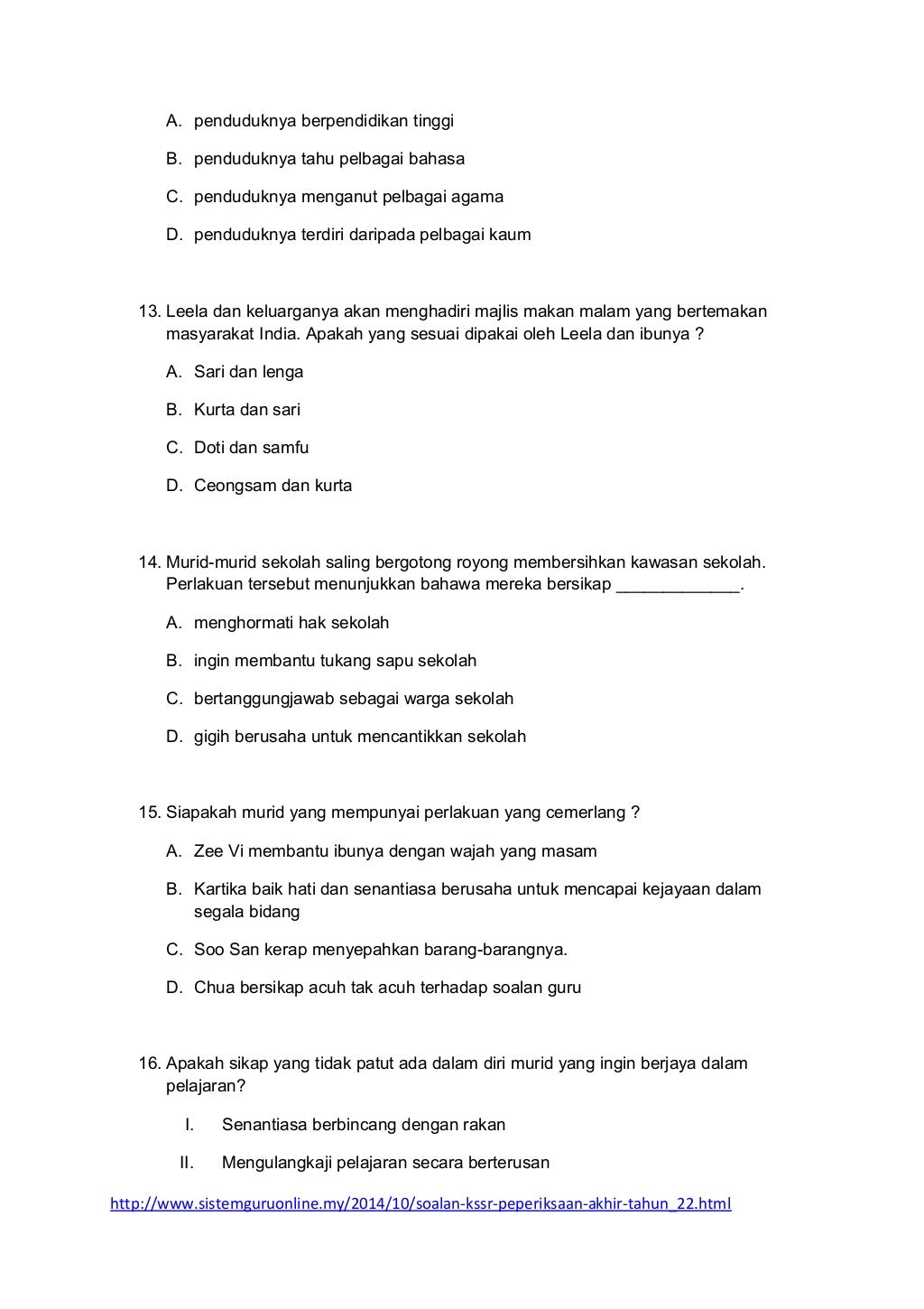 A. penduduknya berpendidikan tinggi

B. penduduknya tahu pelbagai bahasa

C. penduduknya menganut pelbagai agama

D. penduduknya terdiri daripada pelbagai kaum

13. Leela dan keluarganya akan menghadiri majlis makan malam yang bertemakan masyarakat India. Apakah yang sesuai dipakai oleh Leela dan ibunya ?

A. Sari dan lenga

B. Kurta dan sari

C. Doti dan samfu

D. Ceongsam dan kurta

14. Murid-murid sekolah saling bergotong royong membersihkan kawasan sekolah. Perlakuan tersebut menunjukkan bahawa mereka bersikap _____________.

A. menghormati hak sekolah

B. ingin membantu tukang sapu sekolah

C. bertanggungjawab sebagai warga sekolah

D. gigih berusaha untuk mencantikkan sekolah

15. Siapakah murid yang mempunyai perlakuan yang cemerlang ?

A. Zee Vi membantu ibunya dengan wajah yang masam

B. Kartika baik hati dan senantiasa berusaha untuk mencapai kejayaan dalam segala bidang

C. Soo San kerap menyepahkan barang-barangnya.

D. Chua bersikap acuh tak acuh terhadap soalan guru

16. Apakah sikap yang tidak patut ada dalam diri murid yang ingin berjaya dalam pelajaran?

I. Senantiasa berbincang dengan rakan

II. Mengulangkaji pelajaran secara berterusan

http://www.sistemguruonline.my/2014/10/soalan-kssr-peperiksaan-akhir-tahun_22.html